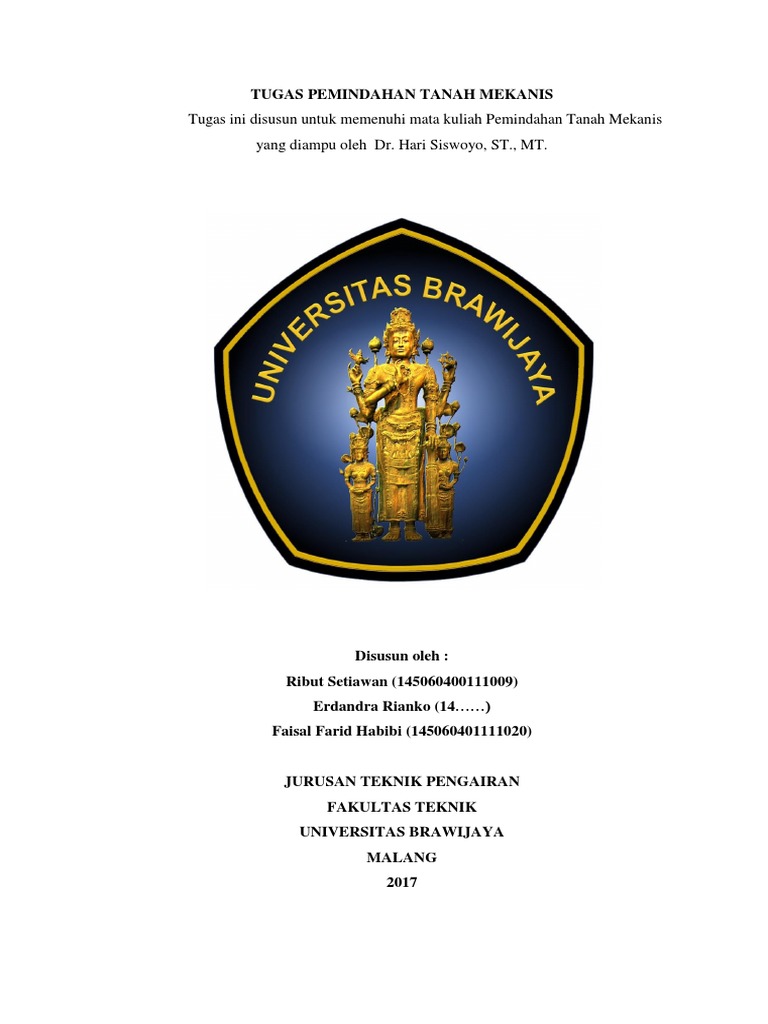 TUGAS PEMINDAHAN TANAH MEKANIS

Tugas ini disusun untuk memenuhi mata kuliah Pemindahan Tanah Mekanis yang diampu oleh Dr. Hari Siswoyo, ST., MT.

UNIVERSITAS BRAWIJAYA

Disusun oleh :
Ribut Setiawan (145060400111009)
Erdandra Rianko (14……)
Faisal Farid Habibi (145060401111020)

JURUSAN TEKNIK PENGAIRAN
FAKULTAS TEKNIK
UNIVERSITAS BRAWIJAYA
MALANG
2017